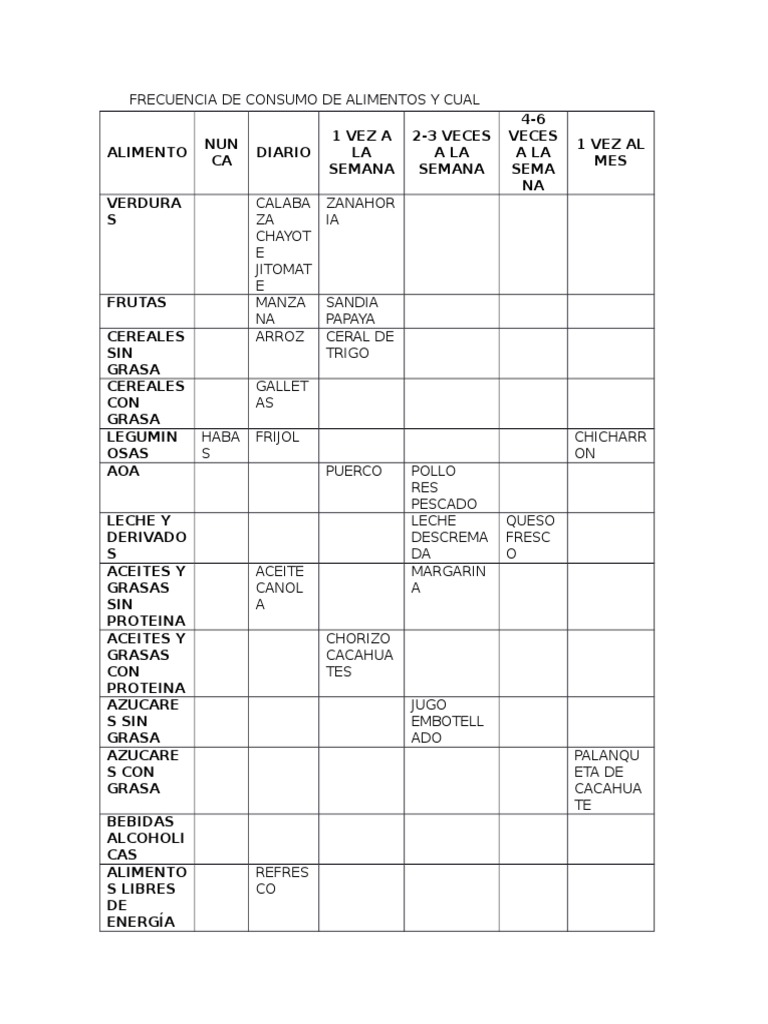 FRECUENCIA DE CONSUMO DE ALIMENTOS Y CUAL

| ALIMENTO | NUNCA | DIARIO | 1 VEZ A LA SEMANA | 2-3 VECES A LA SEMANA | 4-6 VECES A LA SEMANA | 1 VEZ AL MES |
|---|---|---|---|---|---|---|
| VERDURAS | | CALABAZA CHAYOTE JITOMATE | ZANAHORIA | | | |
| FRUTAS | | MANZANA | SANDIA PAPAYA | | | |
| CEREALES SIN GRASA | | ARROZ | CERAL DE TRIGO | | | |
| CEREALES CON GRASA | | GALLETAS | | | | |
| LEGUMINOSAS | HABAS | FRIJOL | | | | CHICHARRON |
| AOA | | | PUERCO | POLLO RES PESCADO | | |
| LECHE Y DERIVADOS | | | | LECHE DESCREMADA | QUESO FRESCO | |
| ACEITES Y GRASAS SIN PROTEINA | | ACEITE CANOLA | | MARGARINA | | |
| ACEITES Y GRASAS CON PROTEINA | | | CHORIZO CACAHUATES | | | |
| AZUCARES SIN GRASA | | | | JUGO EMBOTELLADO | | |
| AZUCARES CON GRASA | | | | | | PALANQUETA DE CACAHUATE |
| BEBIDAS ALCOHOLICAS | | | | | | |
| ALIMENTOS LIBRES DE ENERGÍA | | REFRESCO | | | | |